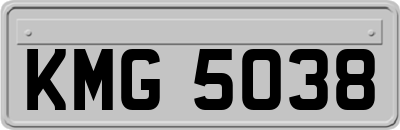 KMG 5038